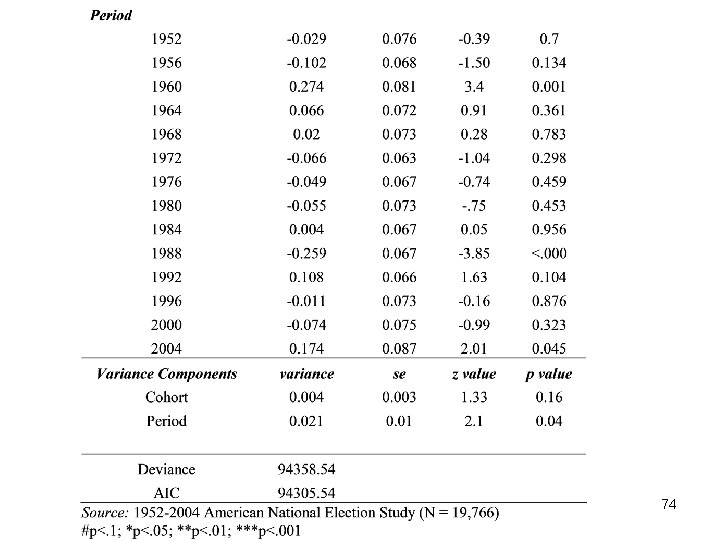 | Period | | | | |
|---|---|---|---|---|
| 1952 | -0.029 | 0.076 | -0.39 | 0.7 |
| 1956 | -0.102 | 0.068 | -1.50 | 0.134 |
| 1960 | 0.274 | 0.081 | 3.4 | 0.001 |
| 1964 | 0.066 | 0.072 | 0.91 | 0.361 |
| 1968 | 0.02 | 0.073 | 0.28 | 0.783 |
| 1972 | -0.066 | 0.063 | -1.04 | 0.298 |
| 1976 | -0.049 | 0.067 | -0.74 | 0.459 |
| 1980 | -0.055 | 0.073 | -.75 | 0.453 |
| 1984 | 0.004 | 0.067 | 0.05 | 0.956 |
| 1988 | -0.259 | 0.067 | -3.85 | <.000 |
| 1992 | 0.108 | 0.066 | 1.63 | 0.104 |
| 1996 | -0.011 | 0.073 | -0.16 | 0.876 |
| 2000 | -0.074 | 0.075 | -0.99 | 0.323 |
| 2004 | 0.174 | 0.087 | 2.01 | 0.045 |
| Variance Components | variance | se | z value | p value |
| Cohort | 0.004 | 0.003 | 1.33 | 0.16 |
| Period | 0.021 | 0.01 | 2.1 | 0.04 |
| Deviance | 94358.54 | | | |
| AIC | 94305.54 | | | |

Source: 1952-2004 American National Election Study (N = 19,766)
#p<.1; *p<.05; **p<.01; ***p<.001

74